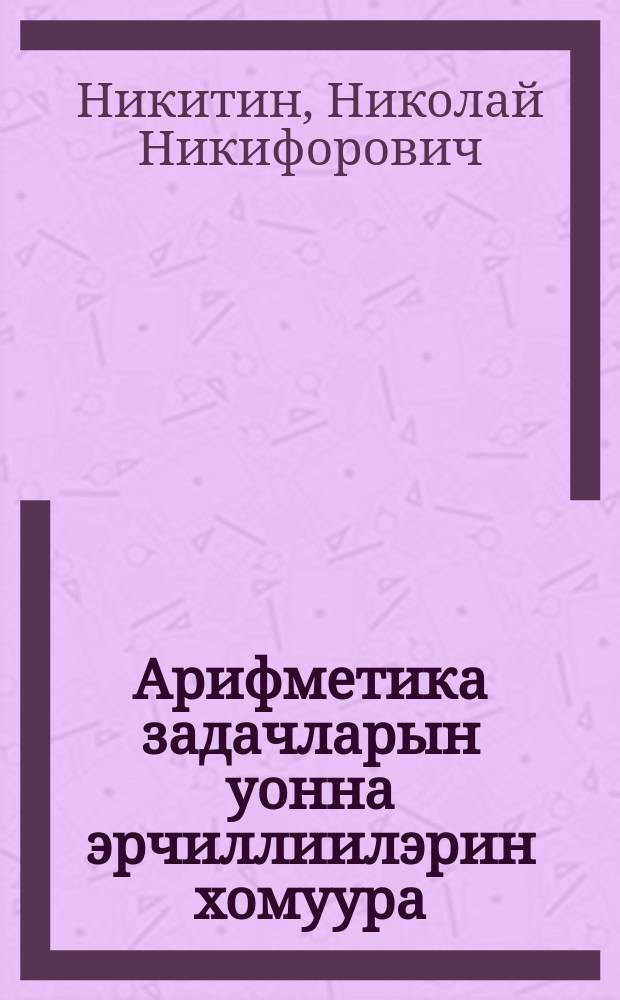 Никитин, Николай Никифорович

Арифметика задачларын уонна эрчиллиилэрин хомуура